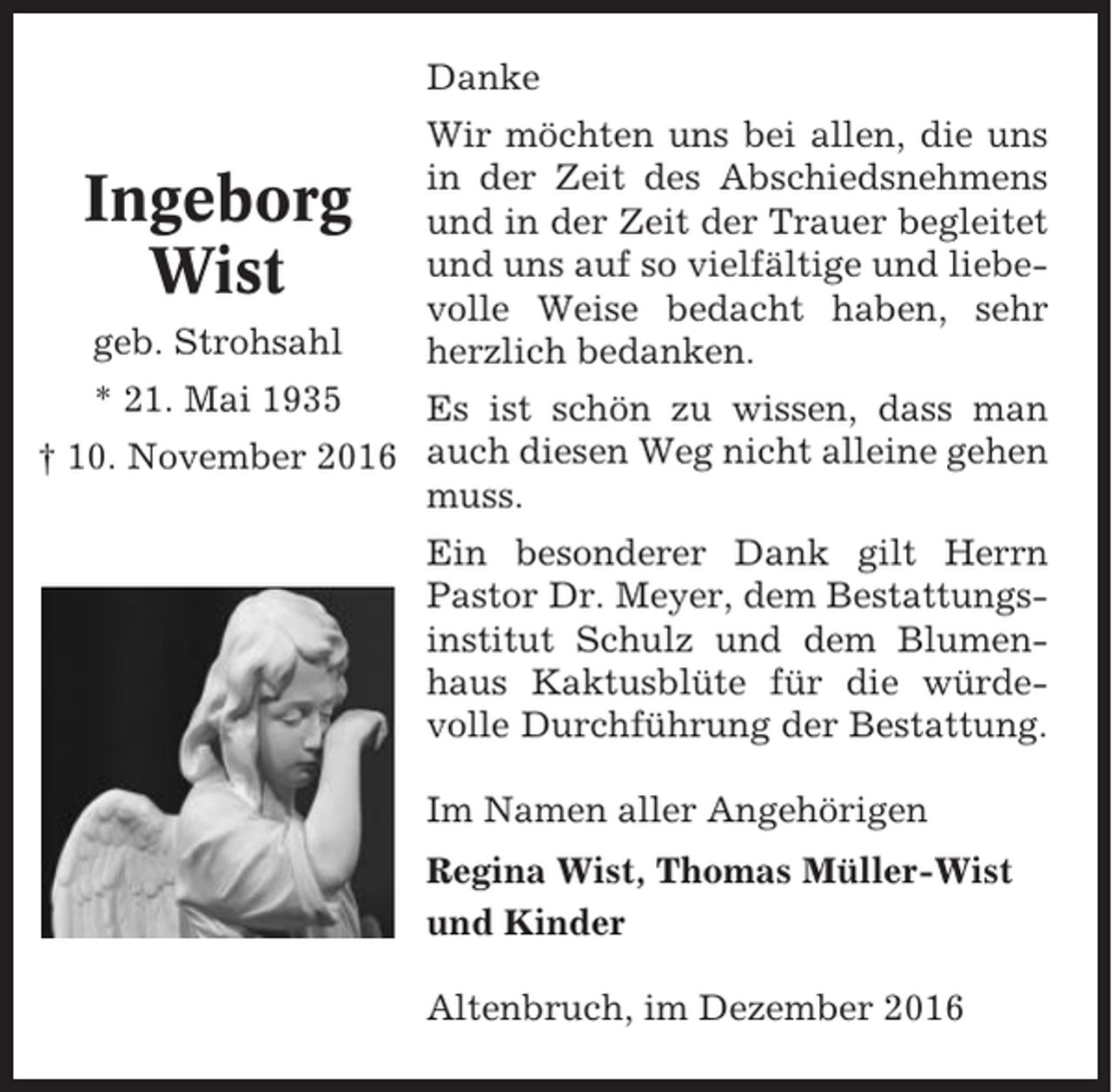 Ingeborg Wist

geb. Strohsahl

* 21. Mai 1935

† 10. November 2016

Danke

Wir möchten uns bei allen, die uns in der Zeit des Abschiedsnehmens und in der Zeit der Trauer begleitet und uns auf so vielfältige und liebevolle Weise bedacht haben, sehr herzlich bedanken.

Es ist schön zu wissen, dass man auch diesen Weg nicht alleine gehen muss.

Ein besonderer Dank gilt Herrn Pastor Dr. Meyer, dem Bestattungsinstitut Schulz und dem Blumenhaus Kaktusblüte für die würdevolle Durchführung der Bestattung.

Im Namen aller Angehörigen

Regina Wist, Thomas Müller-Wist und Kinder

Altenbruch, im Dezember 2016